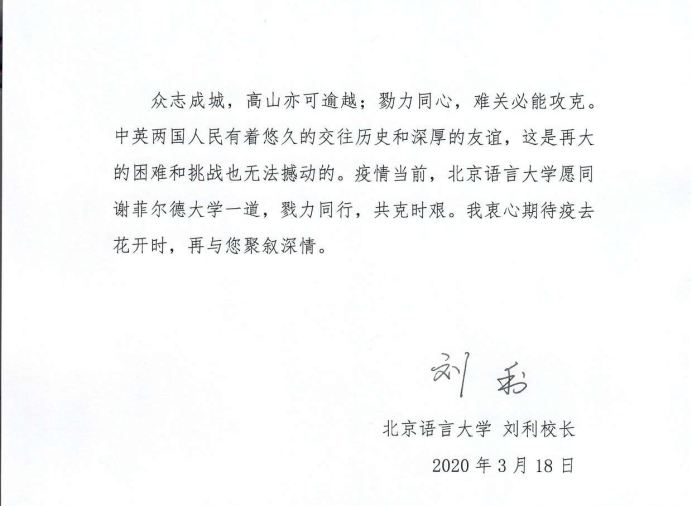 众志成城，高山亦可逾越；勠力同心，难关必能攻克。中英两国人民有着悠久的交往历史和深厚的友谊，这是再大的困难和挑战也无法撼动的。疫情当前，北京语言大学愿同谢菲尔德大学一道，戮力同行，共克时艰。我衷心期待疫去花开时，再与您聚叙深情。

刘利

北京语言大学 刘利校长

2020年3月18日